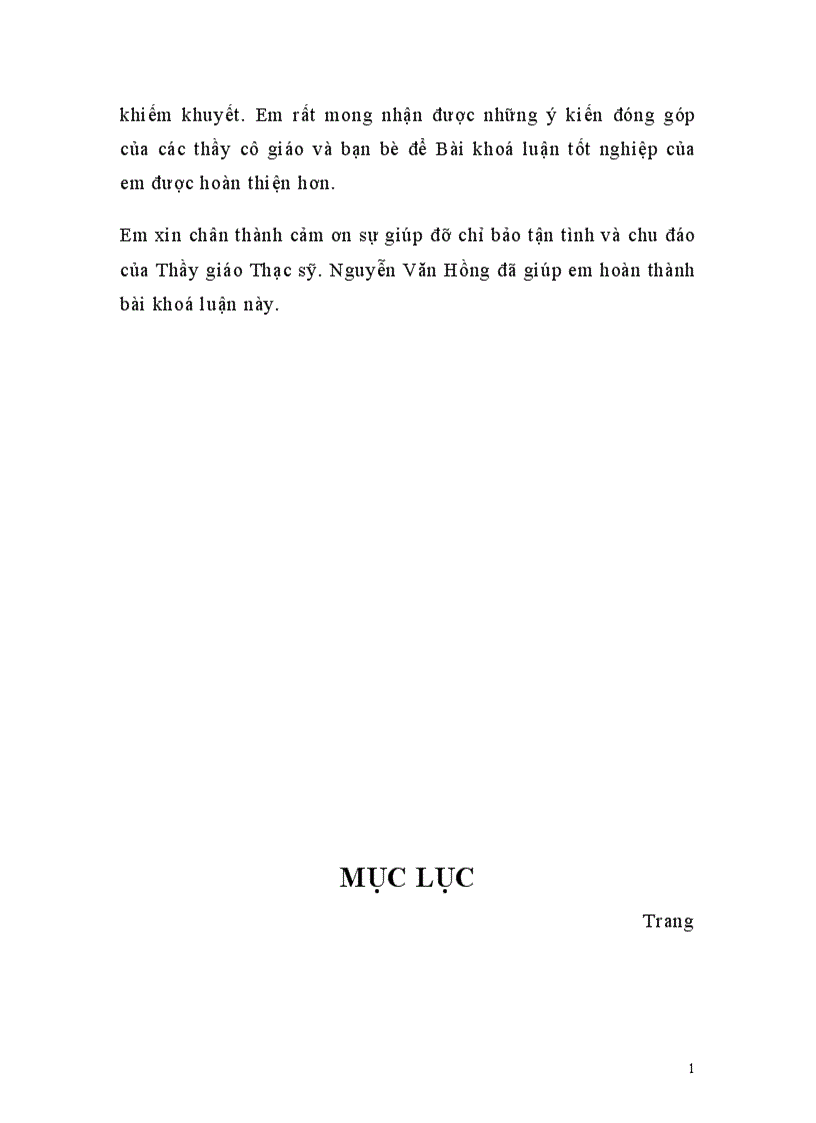 khiếm khuyết. Em rất mong nhận được những ý kiến đóng góp của các thầy cô giáo và bạn bè để Bài khoá luận tốt nghiệp của em được hoàn thiện hơn.

Em xin chân thành cảm ơn sự giúp đỡ chỉ bảo tận tình và chu đáo của Thầy giáo Thạc sỹ. Nguyễn Văn Hồng đã giúp em hoàn thành bài khoá luận này.

MỤC LỤC

Trang

1